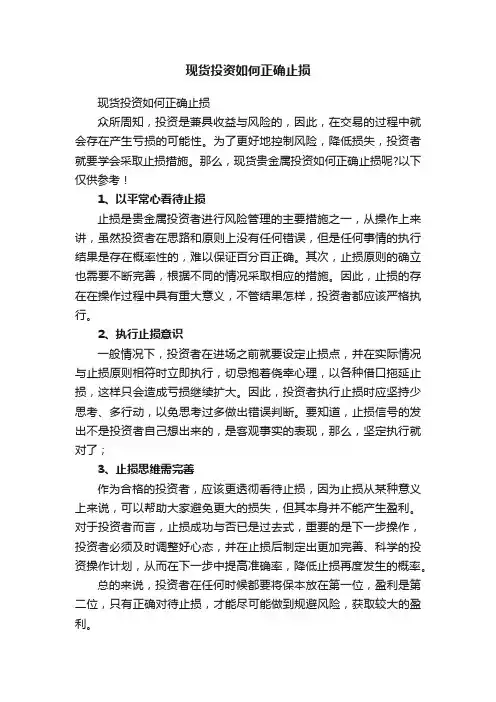 现货投资如何正确止损

现货投资如何正确止损

众所周知，投资是兼具收益与风险的，因此，在交易的过程中就会存在产生亏损的可能性。为了更好地控制风险，降低损失，投资者就要学会采取止损措施。那么，现货贵金属投资如何正确止损呢?以下仅供参考！

1、以平常心看待止损

止损是贵金属投资者进行风险管理的主要措施之一，从操作上来讲，虽然投资者在思路和原则上没有任何错误，但是任何事情的执行结果是存在概率性的，难以保证百分百正确。其次，止损原则的确立也需要不断完善，根据不同的情况采取相应的措施。因此，止损的存在在操作过程中具有重大意义，不管结果怎样，投资者都应该严格执行。

2、执行止损意识

一般情况下，投资者在进场之前就要设定止损点，并在实际情况与止损原则相符时立即执行，切忌抱着侥幸心理，以各种借口拖延止损，这样只会造成亏损继续扩大。因此，投资者执行止损时应坚持少思考、多行动，以免思考过多做出错误判断。要知道，止损信号的发出不是投资者自己想出来的，是客观事实的表现，那么，坚定执行就对了；

3、止损思维需完善

作为合格的投资者，应该更透彻看待止损，因为止损从某种意义上来说，可以帮助大家避免更大的损失，但其本身并不能产生盈利。对于投资者而言，止损成功与否已是过去式，重要的是下一步操作，投资者必须及时调整好心态，并在止损后制定出更加完善、科学的投资操作计划，从而在下一步中提高准确率，降低止损再度发生的概率。

总的来说，投资者在任何时候都要将保本放在第一位，盈利是第二位，只有正确对待止损，才能尽可能做到规避风险，获取较大的盈利。